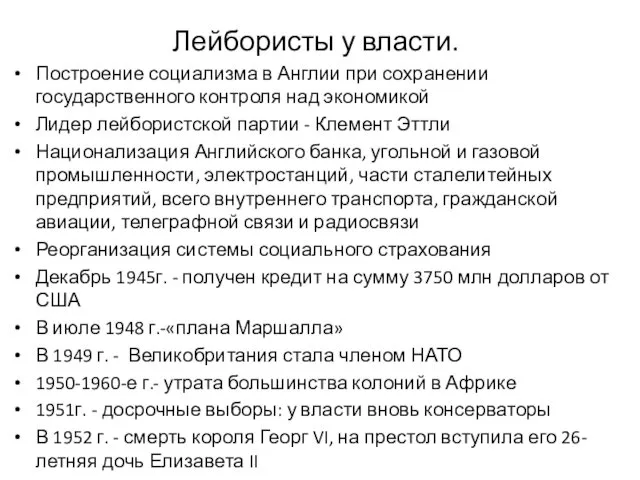 Лейбористы у власти.

• Построение социализма в Англии при сохранении государственного контроля над экономикой
• Лидер лейбористской партии - Клемент Эттли
• Национализация Английского банка, угольной и газовой промышленности, электростанций, части сталелитейных предприятий, всего внутреннего транспорта, гражданской авиации, телеграфной связи и радиосвязи
• Реорганизация системы социального страхования
• Декабрь 1945г. - получен кредит на сумму 3750 млн долларов от США
• В июле 1948 г.-«плана Маршалла»
• В 1949 г. - Великобритания стала членом НАТО
• 1950-1960-е г.- утрата большинства колоний в Африке
• 1951г. - досрочные выборы: у власти вновь консерваторы
• В 1952 г. - смерть короля Георг VI, на престол вступила его 26-летняя дочь Елизавета II